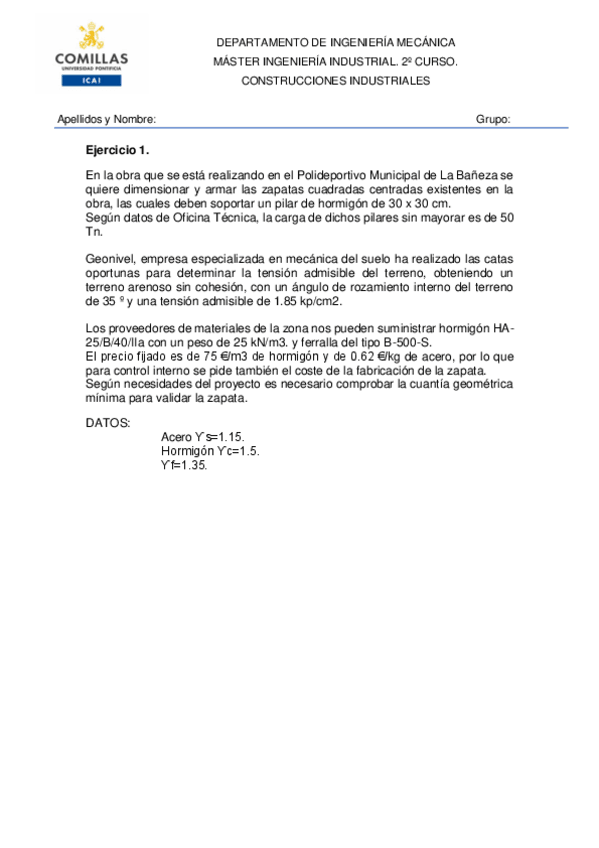 COMILLAS
UNIVERSIDAD PONTIFICIA
ICAI

DEPARTAMENTO DE INGENIERÍA MECÁNICA
MÁSTER INGENIERÍA INDUSTRIAL. 2º CURSO.
CONSTRUCCIONES INDUSTRIALES

Apellidos y Nombre: Grupo:

Ejercicio 1.

En la obra que se está realizando en el Polideportivo Municipal de La Bañeza se quiere dimensionar y armar las zapatas cuadradas centradas existentes en la obra, las cuales deben soportar un pilar de hormigón de 30 x 30 cm.
Según datos de Oficina Técnica, la carga de dichos pilares sin mayorar es de 50 Tn.

Geonivel, empresa especializada en mecánica del suelo ha realizado las catas oportunas para determinar la tensión admisible del terreno, obteniendo un terreno arenoso sin cohesión, con un ángulo de rozamiento interno del terreno de 35 º y una tensión admisible de 1.85 kp/cm2.

Los proveedores de materiales de la zona nos pueden suministrar hormigón HA-25/B/40/IIa con un peso de 25 kN/m3. y ferralla del tipo B-500-S.
El precio fijado es de 75 €/m3 de hormigón y de 0.62 €/kg de acero, por lo que para control interno se pide también el coste de la fabricación de la zapata.
Según necesidades del proyecto es necesario comprobar la cuantía geométrica mínima para validar la zapata.

DATOS:
Acero ϒs=1.15.
Hormigón ϒc=1.5.
ϒf=1.35.